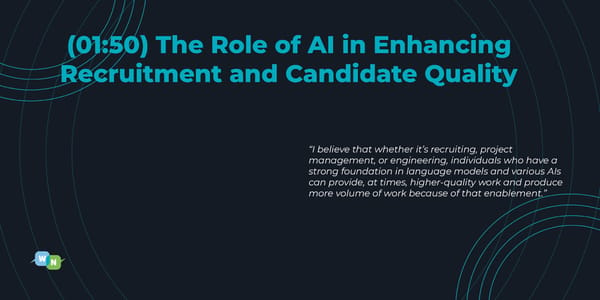 (01:50) The Role of AI in Enhancing Recruitment and Candidate Quality

"I believe that whether it's recruiting, project management, or engineering, individuals who have a strong foundation in language models and various AIs can provide, at times, higher-quality work and produce more volume of work because of that enablement."

W N